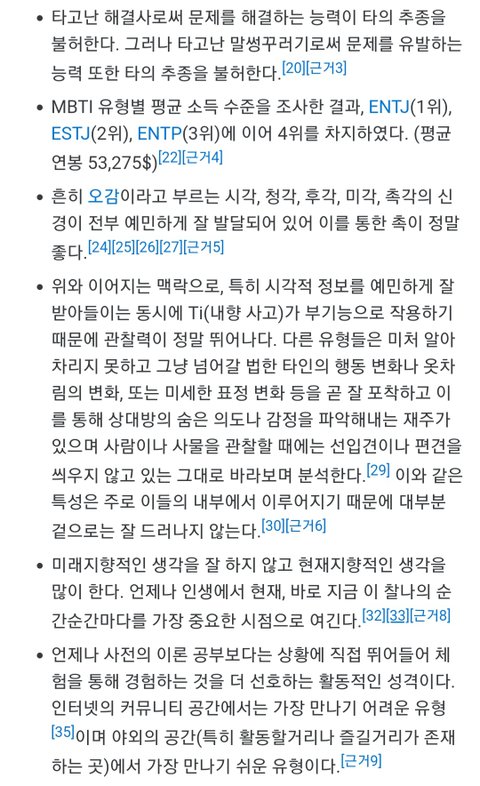 • 타고난 해결사로써 문제를 해결하는 능력이 타의 추종을 불허한다. 그러나 타고난 말썽꾸러기로써 문제를 유발하는 능력 또한 타의 추종을 불허한다.[20][근거3]

• MBTI 유형별 평균 소득 수준을 조사한 결과, ENTJ(1위), ESTJ(2위), ENTP(3위)에 이어 4위를 차지하였다. (평균 연봉 53,275$)[22][근거4]

• 흔히 오감이라고 부르는 시각, 청각, 후각, 미각, 촉각의 신경이 전부 예민하게 잘 발달되어 있어 이를 통한 촉이 정말 좋다.[24][25][26][27][근거5]

• 위와 이어지는 맥락으로, 특히 시각적 정보를 예민하게 잘 받아들이는 동시에 Ti(내향 사고)가 부기능으로 작용하기 때문에 관찰력이 정말 뛰어나다. 다른 유형들은 미처 알아차리지 못하고 그냥 넘어갈 법한 타인의 행동 변화나 옷차림의 변화, 또는 미세한 표정 변화 등을 곧 잘 포착하고 이를 통해 상대방의 숨은 의도나 감정을 파악해내는 재주가 있으며 사람이나 사물을 관찰할 때에는 선입견이나 편견을 씌우지 않고 있는 그대로 바라보며 분석한다.[29] 이와 같은 특성은 주로 이들의 내부에서 이루어지기 때문에 대부분 겉으로는 잘 드러나지 않는다.[30][근거6]

• 미래지향적인 생각을 잘 하지 않고 현재지향적인 생각을 많이 한다. 언제나 인생에서 현재, 바로 지금 이 찰나의 순간순간마다를 가장 중요한 시점으로 여긴다.[32][33][근거8]

• 언제나 사전의 이론 공부보다는 상황에 직접 뛰어들어 체험을 통해 경험하는 것을 더 선호하는 활동적인 성격이다. 인터넷의 커뮤니티 공간에서는 가장 만나기 어려운 유형[35]이며 야외의 공간(특히 활동할거리나 즐길거리가 존재하는 곳)에서 가장 만나기 쉬운 유형이다.[근거9]